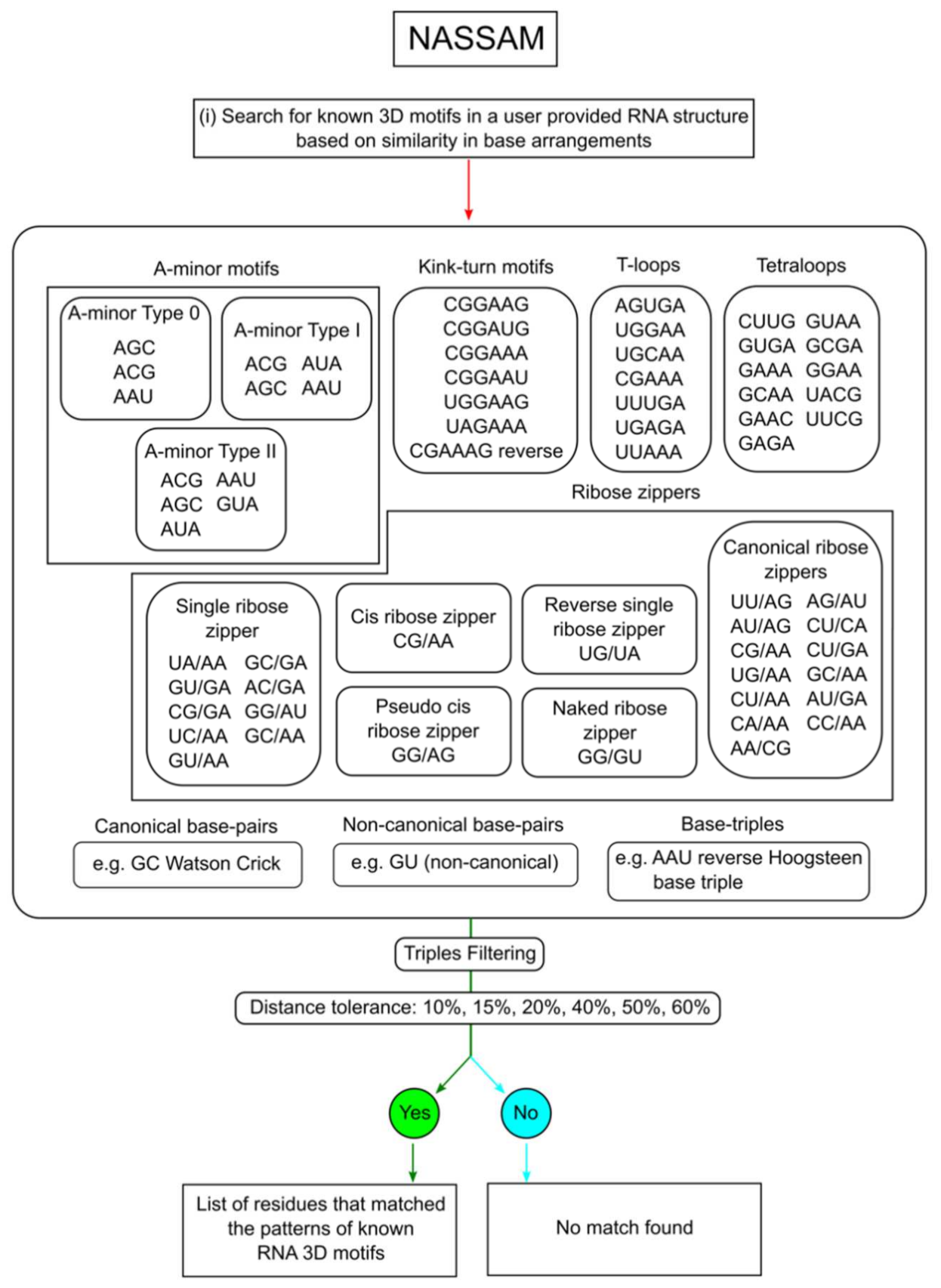 NASSAM

(i) Search for known 3D motifs in a user provided RNA structure based on similarity in base arrangements

A-minor motifs

A-minor Type 0
AGC
ACG
AAU

A-minor Type I
ACG AUA
AGC AAU

A-minor Type II
ACG AAU
AGC GUA
AUA

Kink-turn motifs
CGGAAG
CGGAUG
CGGAAA
CGGAAU
UGGAAG
UAGAAA
CGAAAG reverse

T-loops
AGUGA
UGGAA
UGCAA
CGAAA
UUUGA
UGAGA
UUAAA

Tetraloops
CUUG GUAA
GUGA GCGA
GAAA GGAA
GCAA UACG
GAAC UUCG
GAGA

Ribose zippers

Single ribose zipper
UA/AA GC/GA
GU/GA AC/GA
CG/GA GG/AU
UC/AA GC/AA
GU/AA

Cis ribose zipper
CG/AA

Pseudo cis ribose zipper
GG/AG

Reverse single ribose zipper
UG/UA

Naked ribose zipper
GG/GU

Canonical ribose zippers
UU/AG AG/AU
AU/AG CU/CA
CG/AA CU/GA
UG/AA GC/AA
CU/AA AU/GA
CA/AA CC/AA
AA/CG

Canonical base-pairs
e.g. GC Watson Crick

Non-canonical base-pairs
e.g. GU (non-canonical)

Base-triples
e.g. AAU reverse Hoogsteen base triple

Triples Filtering

Distance tolerance: 10%, 15%, 20%, 40%, 50%, 60%

Yes

No

List of residues that matched the patterns of known RNA 3D motifs

No match found